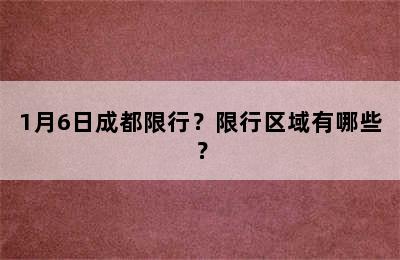 1月6日成都限行？限行区域有哪些？